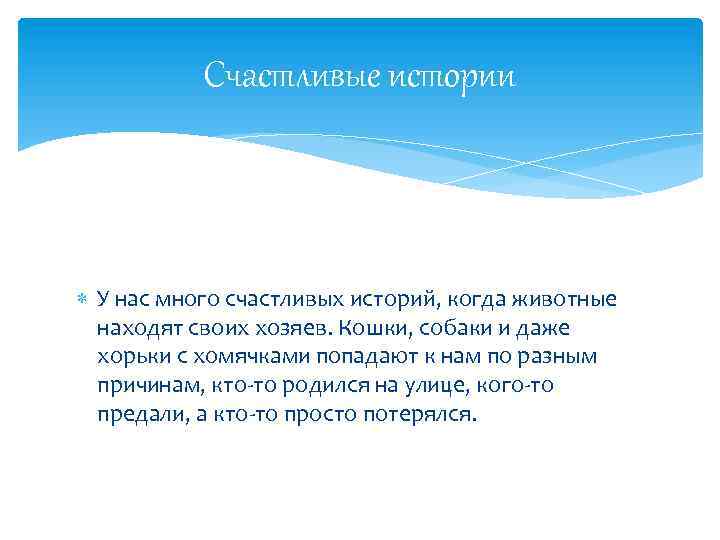 Счастливые истории

У нас много счастливых историй, когда животные находят своих хозяев. Кошки, собаки и даже хорьки с хомячками попадают к нам по разным причинам, кто-то родился на улице, кого-то предали, а кто-то просто потерялся.